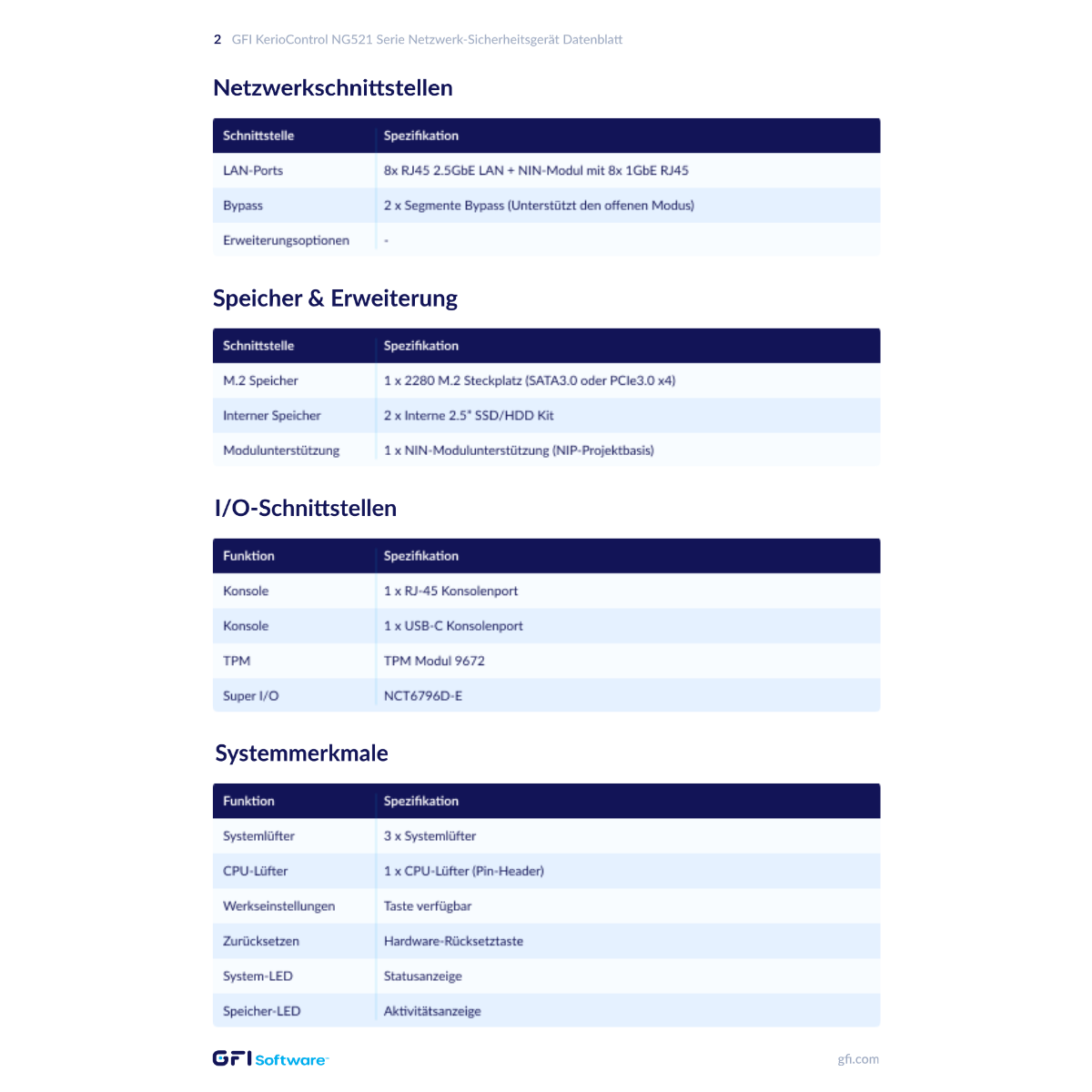 2 GFI KerioControl NG521 Serie Netzwerk-Sicherheitsgerät Datenblatt

Netzwerkschnittstellen

| Schnittstelle | Spezifikation |
|---|---|
| LAN-Ports | 8x RJ45 2.5GbE LAN + NIN-Modul mit 8x 1GbE RJ45 |
| Bypass | 2 x Segmente Bypass (Unterstützt den offenen Modus) |
| Erweiterungsoptionen | - |

Speicher & Erweiterung

| Schnittstelle | Spezifikation |
|---|---|
| M.2 Speicher | 1 x 2280 M.2 Steckplatz (SATA3.0 oder PCIe3.0 x4) |
| Interner Speicher | 2 x Interne 2.5" SSD/HDD Kit |
| Modulunterstützung | 1 x NIN-Modulunterstützung (NIP-Projektbasis) |

I/O-Schnittstellen

| Funktion | Spezifikation |
|---|---|
| Konsole | 1 x RJ-45 Konsolenport |
| Konsole | 1 x USB-C Konsolenport |
| TPM | TPM Modul 9672 |
| Super I/O | NCT6796D-E |

Systemmerkmale

| Funktion | Spezifikation |
|---|---|
| Systemlüfter | 3 x Systemlüfter |
| CPU-Lüfter | 1 x CPU-Lüfter (Pin-Header) |
| Werkseinstellungen | Taste verfügbar |
| Zurücksetzen | Hardware-Rücksetztaste |
| System-LED | Statusanzeige |
| Speicher-LED | Aktivitätsanzeige |

GFI Software

gfi.com